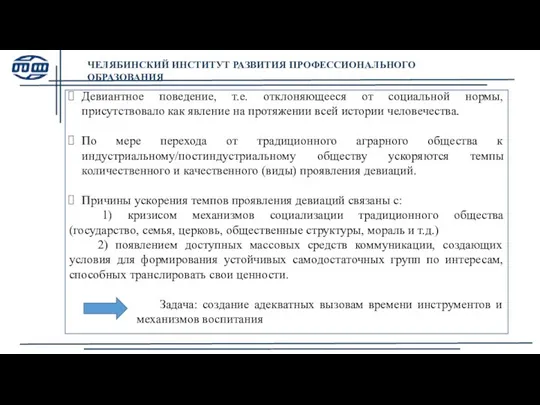 ЧЕЛЯБИНСКИЙ ИНСТИТУТ РАЗВИТИЯ ПРОФЕССИОНАЛЬНОГО ОБРАЗОВАНИЯ

Девиантное поведение, т.е. отклоняющееся от социальной нормы, присутствовало как явление на протяжении всей истории человечества.

По мере перехода от традиционного аграрного общества к индустриальному/постиндустриальному обществу ускоряются темпы количественного и качественного (виды) проявления девиаций.

Причины ускорения темпов проявления девиаций связаны с:
1) кризисом механизмов социализации традиционного общества (государство, семья, церковь, общественные структуры, мораль и т.д.)
2) появлением доступных массовых средств коммуникации, создающих условия для формирования устойчивых самодостаточных групп по интересам, способных транслировать свои ценности.

Задача: создание адекватных вызовам времени инструментов и механизмов воспитания